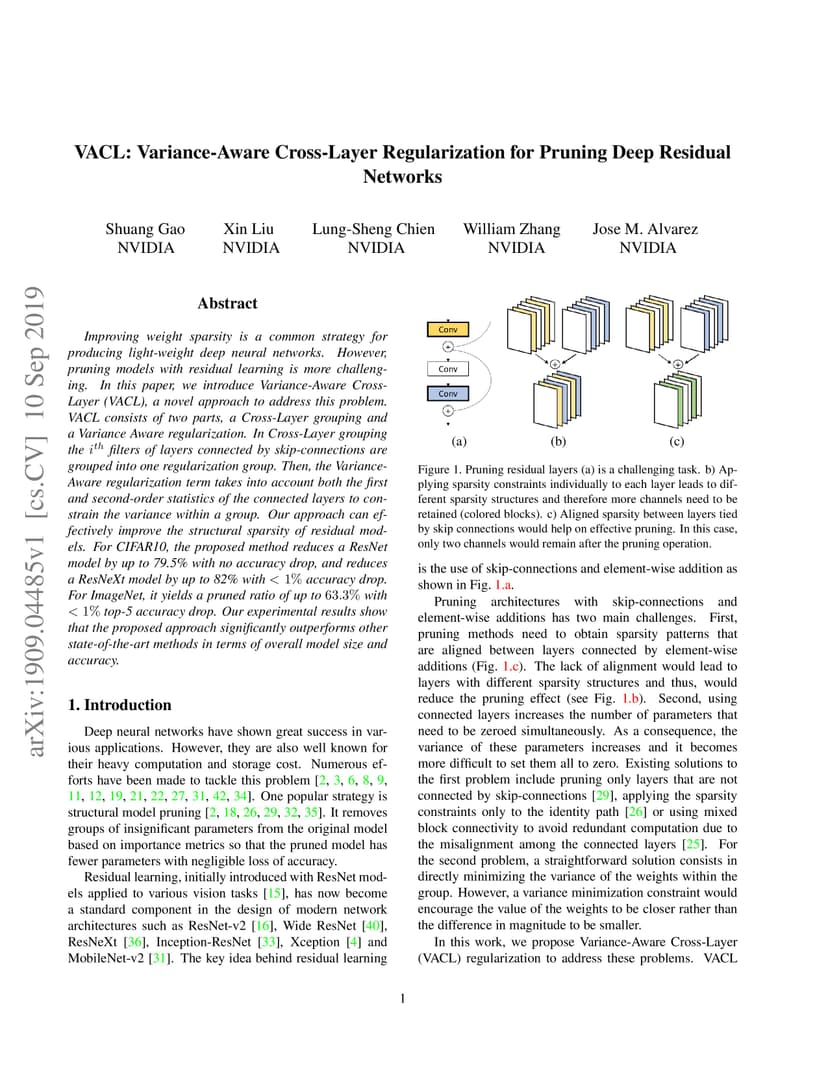 VACL: Variance-Aware Cross-Layer Regularization for Pruning Deep Residual Networks

Shuang Gao
NVIDIA

Xin Liu
NVIDIA

Lung-Sheng Chien
NVIDIA

William Zhang
NVIDIA

Jose M. Alvarez
NVIDIA

arXiv:1909.04485v1 [cs.CV] 10 Sep 2019

Abstract

Improving weight sparsity is a common strategy for producing light-weight deep neural networks. However, pruning models with residual learning is more challenging. In this paper, we introduce Variance-Aware Cross-Layer (VACL), a novel approach to address this problem. VACL consists of two parts, a Cross-Layer grouping and a Variance Aware regularization. In Cross-Layer grouping the $i^{th}$ filters of layers connected by skip-connections are grouped into one regularization group. Then, the Variance-Aware regularization term takes into account both the first and second-order statistics of the connected layers to constrain the variance within a group. Our approach can effectively improve the structural sparsity of residual models. For CIFAR10, the proposed method reduces a ResNet model by up to 79.5% with no accuracy drop, and reduces a ResNeXt model by up to 82% with $< 1\%$ accuracy drop. For ImageNet, it yields a pruned ratio of up to 63.3% with $< 1\%$ top-5 accuracy drop. Our experimental results show that the proposed approach significantly outperforms other state-of-the-art methods in terms of overall model size and accuracy.

1. Introduction

Deep neural networks have shown great success in various applications. However, they are also well known for their heavy computation and storage cost. Numerous efforts have been made to tackle this problem [2, 3, 6, 8, 9, 11, 12, 19, 21, 22, 27, 31, 42, 34]. One popular strategy is structural model pruning [2, 18, 26, 29, 32, 35]. It removes groups of insignificant parameters from the original model based on importance metrics so that the pruned model has fewer parameters with negligible loss of accuracy.

Residual learning, initially introduced with ResNet models applied to various vision tasks [15], has now become a standard component in the design of modern network architectures such as ResNet-v2 [16], Wide ResNet [40], ResNeXt [36], Inception-ResNet [33], Xception [4] and MobileNet-v2 [31]. The key idea behind residual learning

Conv
Conv
Conv
(a) (b) (c)

Figure 1. Pruning residual layers (a) is a challenging task. b) Applying sparsity constraints individually to each layer leads to different sparsity structures and therefore more channels need to be retained (colored blocks). c) Aligned sparsity between layers tied by skip connections would help on effective pruning. In this case, only two channels would remain after the pruning operation.

is the use of skip-connections and element-wise addition as shown in Fig. 1.a.

Pruning architectures with skip-connections and element-wise additions has two main challenges. First, pruning methods need to obtain sparsity patterns that are aligned between layers connected by element-wise additions (Fig. 1.c). The lack of alignment would lead to layers with different sparsity structures and thus, would reduce the pruning effect (see Fig. 1.b). Second, using connected layers increases the number of parameters that need to be zeroed simultaneously. As a consequence, the variance of these parameters increases and it becomes more difficult to set them all to zero. Existing solutions to the first problem include pruning only layers that are not connected by skip-connections [29], applying the sparsity constraints only to the identity path [26] or using mixed block connectivity to avoid redundant computation due to the misalignment among the connected layers [25]. For the second problem, a straightforward solution consists in directly minimizing the variance of the weights within the group. However, a variance minimization constraint would encourage the value of the weights to be closer rather than the difference in magnitude to be smaller.

In this work, we propose Variance-Aware Cross-Layer (VACL) regularization to address these problems. VACL

1